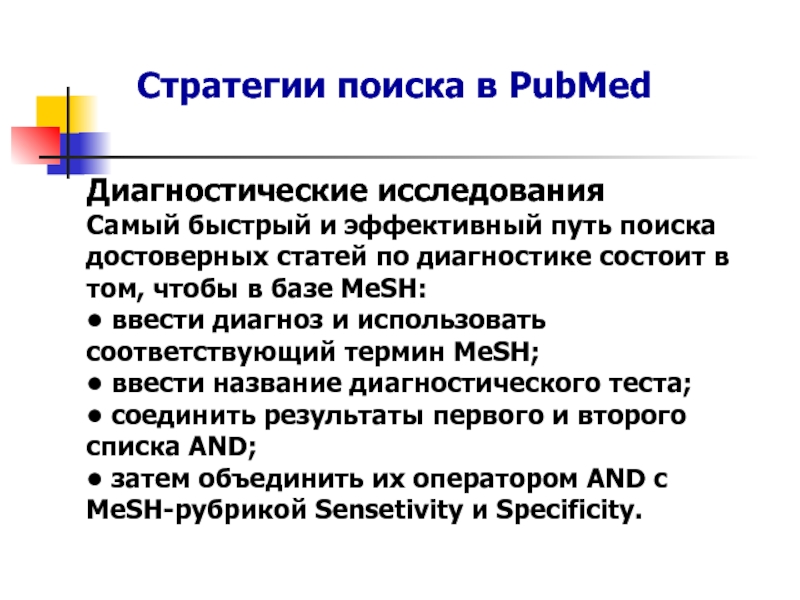 Стратегии поиска в PubMed

Диагностические исследования
Самый быстрый и эффективный путь поиска достоверных статей по диагностике состоит в том, чтобы в базе MeSH:
● ввести диагноз и использовать соответствующий термин MeSH;
● ввести название диагностического теста;
● соединить результаты первого и второго списка AND;
● затем объединить их оператором AND с MeSH-рубрикой Sensetivity и Specificity.